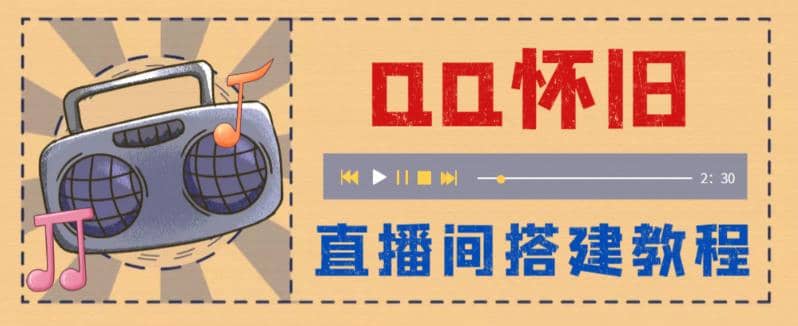 QQ怀旧

2: 30

直播间搭建教程